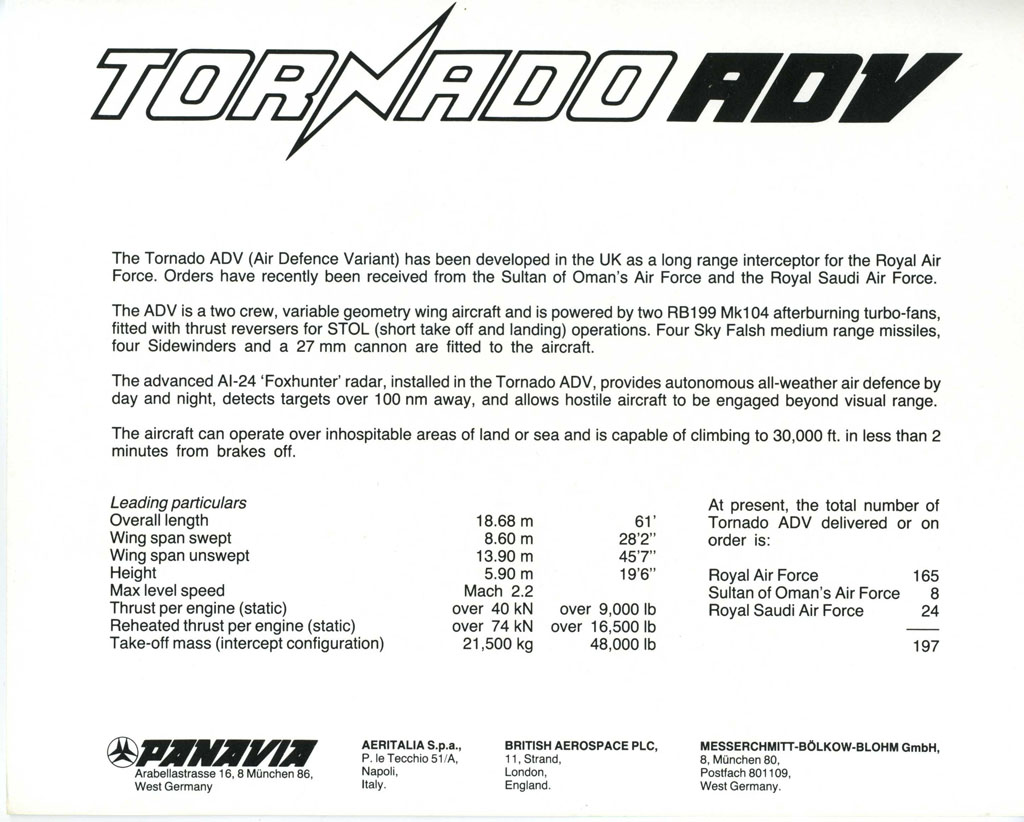 TORNADO ADV

The Tornado ADV (Air Defence Variant) has been developed in the UK as a long range interceptor for the Royal Air Force. Orders have recently been received from the Sultan of Oman's Air Force and the Royal Saudi Air Force.

The ADV is a two crew, variable geometry wing aircraft and is powered by two RB199 Mk104 afterburning turbo-fans, fitted with thrust reversers for STOL (short take off and landing) operations. Four Sky Falsh medium range missiles, four Sidewinders and a 27 mm cannon are fitted to the aircraft.

The advanced AI-24 'Foxhunter' radar, installed in the Tornado ADV, provides autonomous all-weather air defence by day and night, detects targets over 100 nm away, and allows hostile aircraft to be engaged beyond visual range.

The aircraft can operate over inhospitable areas of land or sea and is capable of climbing to 30,000 ft. in less than 2 minutes from brakes off.

| Leading particulars | | |
|---|---|---|
| Overall length | 18.68 m | 61' |
| Wing span swept | 8.60 m | 28'2" |
| Wing span unswept | 13.90 m | 45'7" |
| Height | 5.90 m | 19'6" |
| Max level speed | Mach 2.2 | |
| Thrust per engine (static) | over 40 kN | over 9,000 lb |
| Reheated thrust per engine (static) | over 74 kN | over 16,500 lb |
| Take-off mass (intercept configuration) | 21,500 kg | 48,000 lb |

At present, the total number of Tornado ADV delivered or on order is:

| | |
|---|---|
| Royal Air Force | 165 |
| Sultan of Oman's Air Force | 8 |
| Royal Saudi Air Force | 24 |
| | 197 |

PANAVIA
Arabellastrasse 16, 8 München 86, West Germany

AERITALIA S.p.a., P. le Tecchio 51/A, Napoli, Italy.

BRITISH AEROSPACE PLC, 11, Strand, London, England.

MESSERCHMITT-BÖLKOW-BLOHM GmbH, 8, München 80, Postfach 801109, West Germany.